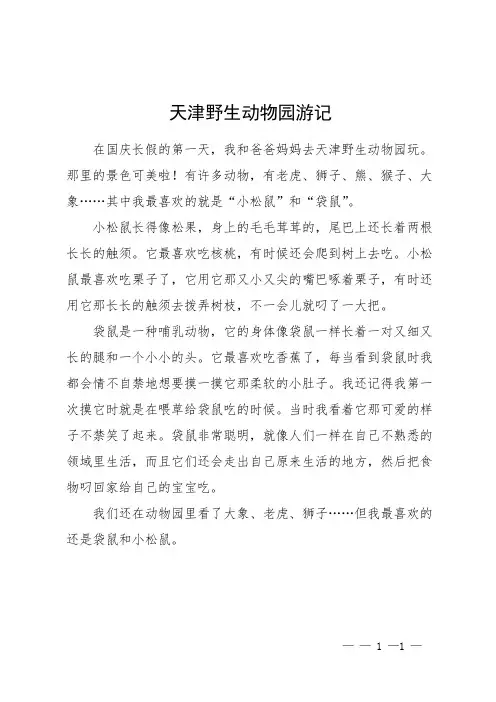 天津野生动物园游记

在国庆长假的第一天，我和爸爸妈妈去天津野生动物园玩。那里的景色可美啦！有许多动物，有老虎、狮子、熊、猴子、大象……其中我最喜欢的就是“小松鼠”和“袋鼠”。

小松鼠长得像松果，身上的毛毛茸茸的，尾巴上还长着两根长长的触须。它最喜欢吃核桃，有时候还会爬到树上去吃。小松鼠最喜欢吃栗子了，它用它那又小又尖的嘴巴啄着栗子，有时还用它那长长的触须去拨弄树枝，不一会儿就叼了一大把。

袋鼠是一种哺乳动物，它的身体像袋鼠一样长着一对又细又长的腿和一个小小的头。它最喜欢吃香蕉了，每当看到袋鼠时我都会情不自禁地想要摸一摸它那柔软的小肚子。我还记得我第一次摸它时就是在喂草给袋鼠吃的时候。当时我看着它那可爱的样子不禁笑了起来。袋鼠非常聪明，就像人们一样在自己不熟悉的领域里生活，而且它们还会走出自己原来生活的地方，然后把食物叼回家给自己的宝宝吃。

我们还在动物园里看了大象、老虎、狮子……但我最喜欢的还是袋鼠和小松鼠。

— — 1 —1 —